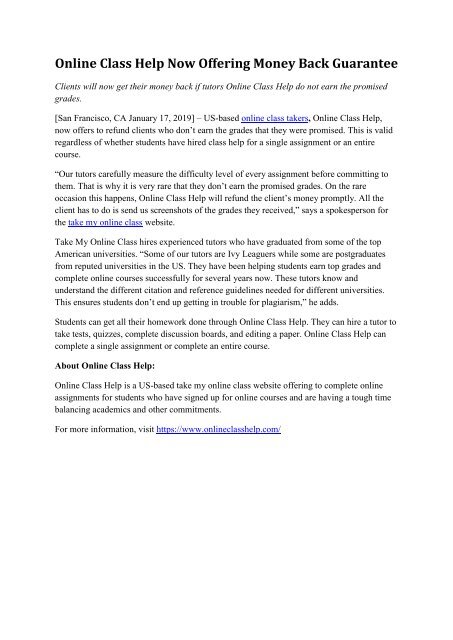 Online Class Help Now Offering Money Back Guarantee

Clients will now get their money back if tutors Online Class Help do not earn the promised grades.

[San Francisco, CA January 17, 2019] – US-based online class takers, Online Class Help, now offers to refund clients who don't earn the grades that they were promised. This is valid regardless of whether students have hired class help for a single assignment or an entire course.

"Our tutors carefully measure the difficulty level of every assignment before committing to them. That is why it is very rare that they don't earn the promised grades. On the rare occasion this happens, Online Class Help will refund the client's money promptly. All the client has to do is send us screenshots of the grades they received," says a spokesperson for the take my online class website.

Take My Online Class hires experienced tutors who have graduated from some of the top American universities. "Some of our tutors are Ivy Leaguers while some are postgraduates from reputed universities in the US. They have been helping students earn top grades and complete online courses successfully for several years now. These tutors know and understand the different citation and reference guidelines needed for different universities. This ensures students don't end up getting in trouble for plagiarism," he adds.

Students can get all their homework done through Online Class Help. They can hire a tutor to take tests, quizzes, complete discussion boards, and editing a paper. Online Class Help can complete a single assignment or complete an entire course.

About Online Class Help:

Online Class Help is a US-based take my online class website offering to complete online assignments for students who have signed up for online courses and are having a tough time balancing academics and other commitments.

For more information, visit https://www.onlineclasshelp.com/